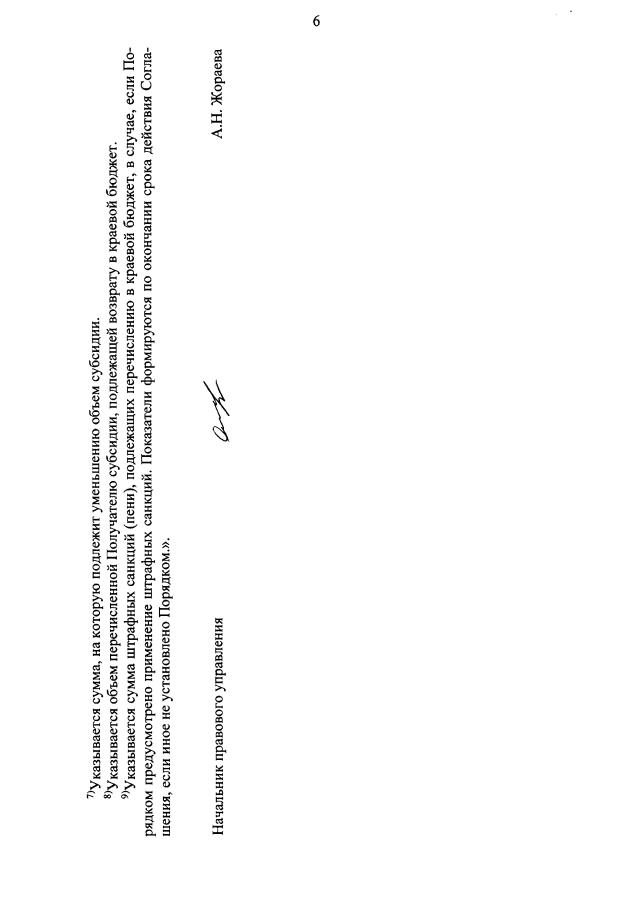 6

$^{7)}$Указывается сумма, на которую подлежит уменьшению объем субсидии.

$^{8)}$Указывается объем перечисленной Получателю субсидии, подлежащей возврату в краевой бюджет.

$^{9)}$Указывается сумма штрафных санкций (пени), подлежащих перечислению в краевой бюджет, в случае, если Порядком предусмотрено применение штрафных санкций. Показатели формируются по окончании срока действия Соглашения, если иное не установлено Порядком.».

Начальник правового управления А.Н. Жораева